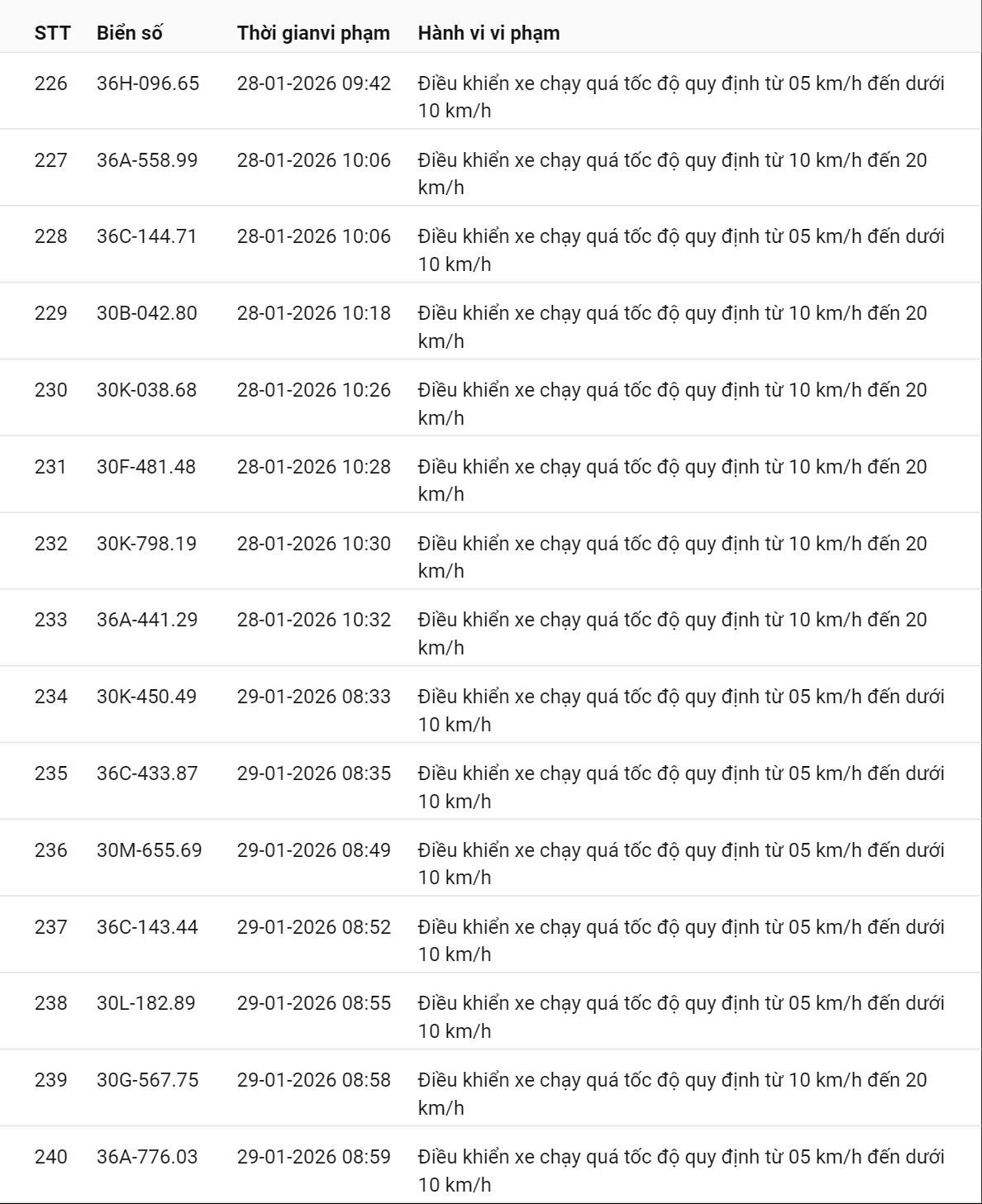 | STT | Biển số | Thời gianvi phạm | Hành vi vi phạm |
|---|---|---|---|
| 226 | 36H-096.65 | 28-01-2026 09:42 | Điều khiển xe chạy quá tốc độ quy định từ 05 km/h đến dưới 10 km/h |
| 227 | 36A-558.99 | 28-01-2026 10:06 | Điều khiển xe chạy quá tốc độ quy định từ 10 km/h đến 20 km/h |
| 228 | 36C-144.71 | 28-01-2026 10:06 | Điều khiển xe chạy quá tốc độ quy định từ 05 km/h đến dưới 10 km/h |
| 229 | 30B-042.80 | 28-01-2026 10:18 | Điều khiển xe chạy quá tốc độ quy định từ 10 km/h đến 20 km/h |
| 230 | 30K-038.68 | 28-01-2026 10:26 | Điều khiển xe chạy quá tốc độ quy định từ 10 km/h đến 20 km/h |
| 231 | 30F-481.48 | 28-01-2026 10:28 | Điều khiển xe chạy quá tốc độ quy định từ 10 km/h đến 20 km/h |
| 232 | 30K-798.19 | 28-01-2026 10:30 | Điều khiển xe chạy quá tốc độ quy định từ 10 km/h đến 20 km/h |
| 233 | 36A-441.29 | 28-01-2026 10:32 | Điều khiển xe chạy quá tốc độ quy định từ 10 km/h đến 20 km/h |
| 234 | 30K-450.49 | 29-01-2026 08:33 | Điều khiển xe chạy quá tốc độ quy định từ 05 km/h đến dưới 10 km/h |
| 235 | 36C-433.87 | 29-01-2026 08:35 | Điều khiển xe chạy quá tốc độ quy định từ 05 km/h đến dưới 10 km/h |
| 236 | 30M-655.69 | 29-01-2026 08:49 | Điều khiển xe chạy quá tốc độ quy định từ 05 km/h đến dưới 10 km/h |
| 237 | 36C-143.44 | 29-01-2026 08:52 | Điều khiển xe chạy quá tốc độ quy định từ 05 km/h đến dưới 10 km/h |
| 238 | 30L-182.89 | 29-01-2026 08:55 | Điều khiển xe chạy quá tốc độ quy định từ 05 km/h đến dưới 10 km/h |
| 239 | 30G-567.75 | 29-01-2026 08:58 | Điều khiển xe chạy quá tốc độ quy định từ 10 km/h đến 20 km/h |
| 240 | 36A-776.03 | 29-01-2026 08:59 | Điều khiển xe chạy quá tốc độ quy định từ 05 km/h đến dưới 10 km/h |